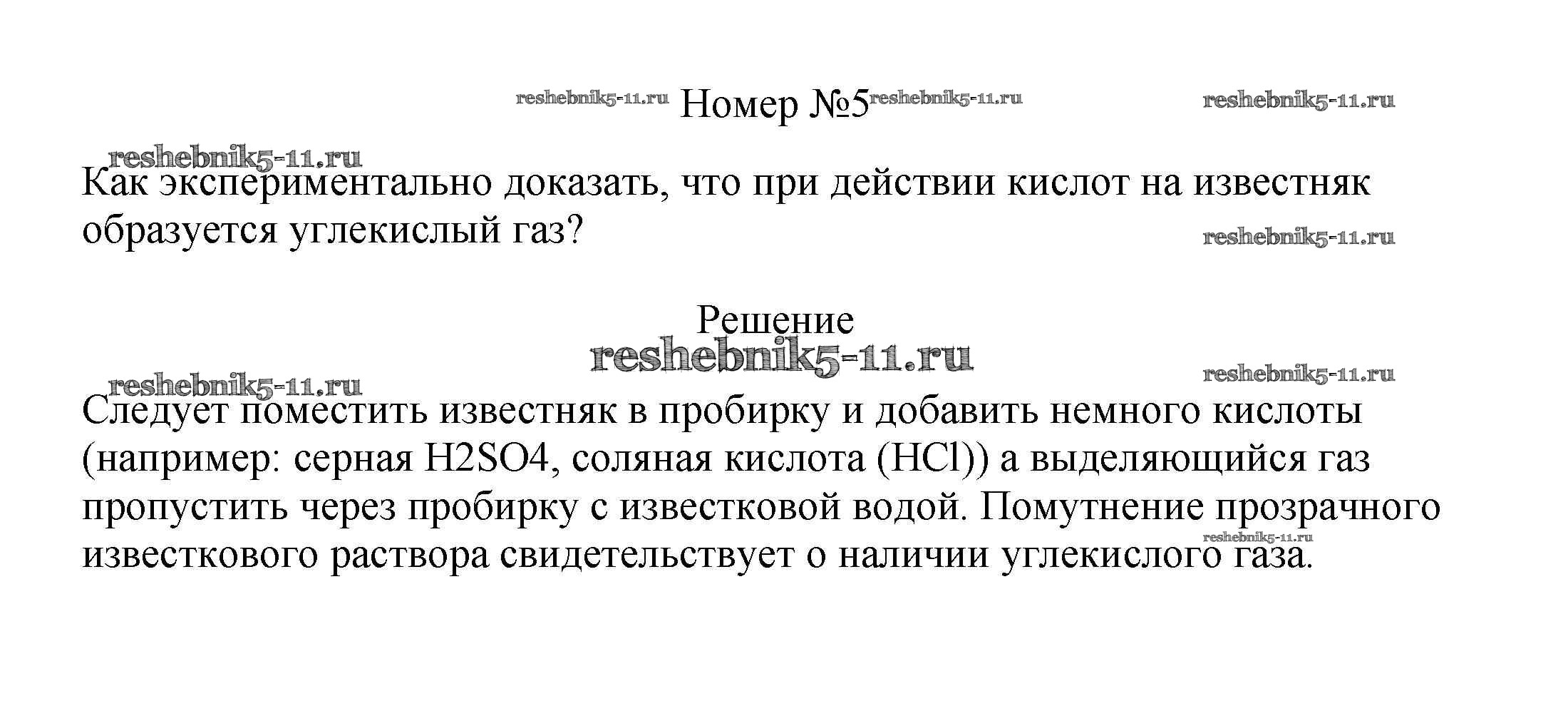 Номер №5

Как экспериментально доказать, что при действии кислот на известняк образуется углекислый газ?

Решение

Следует поместить известняк в пробирку и добавить немного кислоты (например: серная H2SO4, соляная кислота (HCl)) а выделяющийся газ пропустить через пробирку с известковой водой. Помутнение прозрачного известкового раствора свидетельствует о наличии углекислого газа.

reshebnik5-11.ru